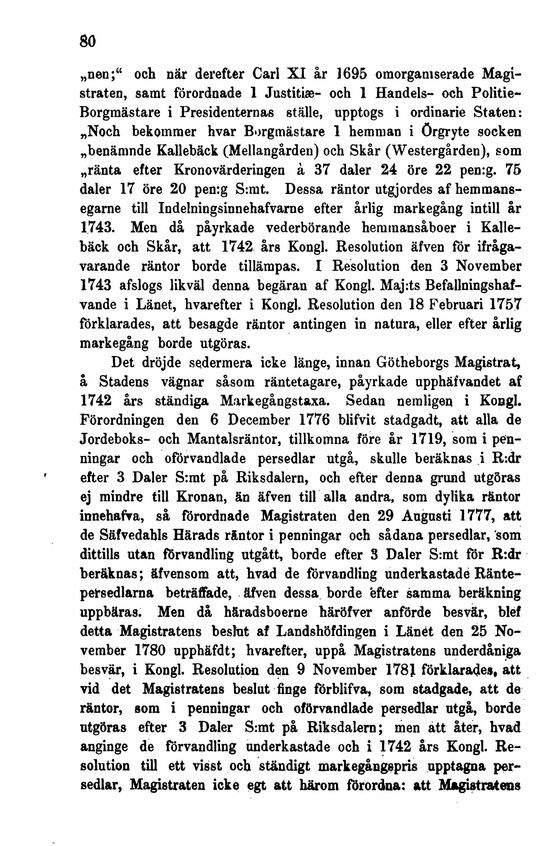 80

„nen;“ och när derefter Carl XI år 1695 omorganiserade Magistraten, samt förordnade 1 Justitiæ- och 1 Handels- och Politie-Borgmästare i Presidenternas ställe, upptogs i ordinarie Staten: „Noch bekommer hvar Borgmästare 1 hemman i Örgryte socken „benämnde Kallebäck (Mellangården) och Skår (Westergården), som „ränta efter Kronovärderingen à 37 daler 24 öre 22 pen:g. 75 daler 17 öre 20 pen:g S:mt. Dessa räntor utgjordes af hemmansegarne till Indelningsinnehafvarne efter årlig markegång intill år 1743. Men då påyrkade vederbörande hemmansåboer i Kallebäck och Skår, att 1742 års Kongl. Resolution äfven för ifrågavarande räntor borde tillämpas. I Resolution den 3 November 1743 afslogs likväl denna begäran af Kongl. Maj:ts Befallningshafvande i Länet, hvarefter i Kongl. Resolution den 18 Februari 1757 förklarades, att besagde räntor antingen in natura, eller efter årlig markegång borde utgöras.

Det dröjde sedermera icke länge, innan Götheborgs Magistrat, å Stadens vägnar såsom räntetagare, påyrkade upphäfvandet af 1742 års ständiga Markegångstaxa. Sedan nemligen i Kongl. Förordningen den 6 December 1776 blifvit stadgadt, att alla de Jordeboks- och Mantalsräntor, tillkomna före år 1719, som i penningar och oförvandlade persedlar utgå, skulle beräknas i R:dr efter 3 Daler S:mt på Riksdalern, och efter denna grund utgöras ej mindre till Kronan, än äfven till alla andra, som dylika räntor innehafva, så förordnade Magistraten den 29 Augusti 1777, att de Säfvedahls Härads räntor i penningar och sådana persedlar, som dittills utan förvandling utgått, borde efter 3 Daler S:mt för R:dr beräknas; äfvensom att, hvad de förvandling underkastade Räntepersedlarna beträffade, äfven dessa borde efter samma beräkning uppbäras. Men då häradsboerne häröfver anförde besvär, blef detta Magistratens beslut af Landshöfdingen i Länet den 25 November 1780 upphäfdt; hvarefter, uppå Magistratens underdåniga besvär, i Kongl. Resolution den 9 November 1781 förklarades, att vid det Magistratens beslut finge förblifva, som stadgade, att de räntor, som i penningar och oförvandlade persedlar utgå, borde utgöras efter 3 Daler S:mt på Riksdalern; men att åter, hvad anginge de förvandling underkastade och i 1742 års Kongl. Resolution till ett visst och ständigt markegångspris upptagna persedlar, Magistraten icke egt att härom förordna: att Magistratens